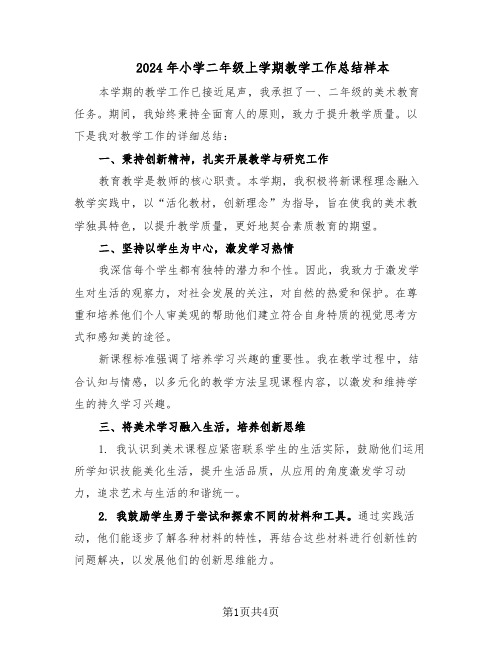 2024年小学二年级上学期教学工作总结样本

本学期的教学工作已接近尾声，我承担了一、二年级的美术教育任务。期间，我始终秉持全面育人的原则，致力于提升教学质量。以下是我对教学工作的详细总结：

一、秉持创新精神，扎实开展教学与研究工作

教育教学是教师的核心职责。本学期，我积极将新课程理念融入教学实践中，以“活化教材，创新理念”为指导，旨在使我的美术教学独具特色，以提升教学质量，更好地契合素质教育的期望。

二、坚持以学生为中心，激发学习热情

我深信每个学生都有独特的潜力和个性。因此，我致力于激发学生对生活的观察力，对社会发展的关注，对自然的热爱和保护。在尊重和培养他们个人审美观的帮助他们建立符合自身特质的视觉思考方式和感知美的途径。

新课程标准强调了培养学习兴趣的重要性。我在教学过程中，结合认知与情感，以多元化的教学方法呈现课程内容，以激发和维持学生的持久学习兴趣。

三、将美术学习融入生活，培养创新思维

1. 我认识到美术课程应紧密联系学生的生活实际，鼓励他们运用所学知识技能美化生活，提升生活品质，从应用的角度激发学习动力，追求艺术与生活的和谐统一。

2. 我鼓励学生勇于尝试和探索不同的材料和工具。通过实践活动，他们能逐步了解各种材料的特性，再结合这些材料进行创新性的问题解决，以发展他们的创新思维能力。

第1页共4页